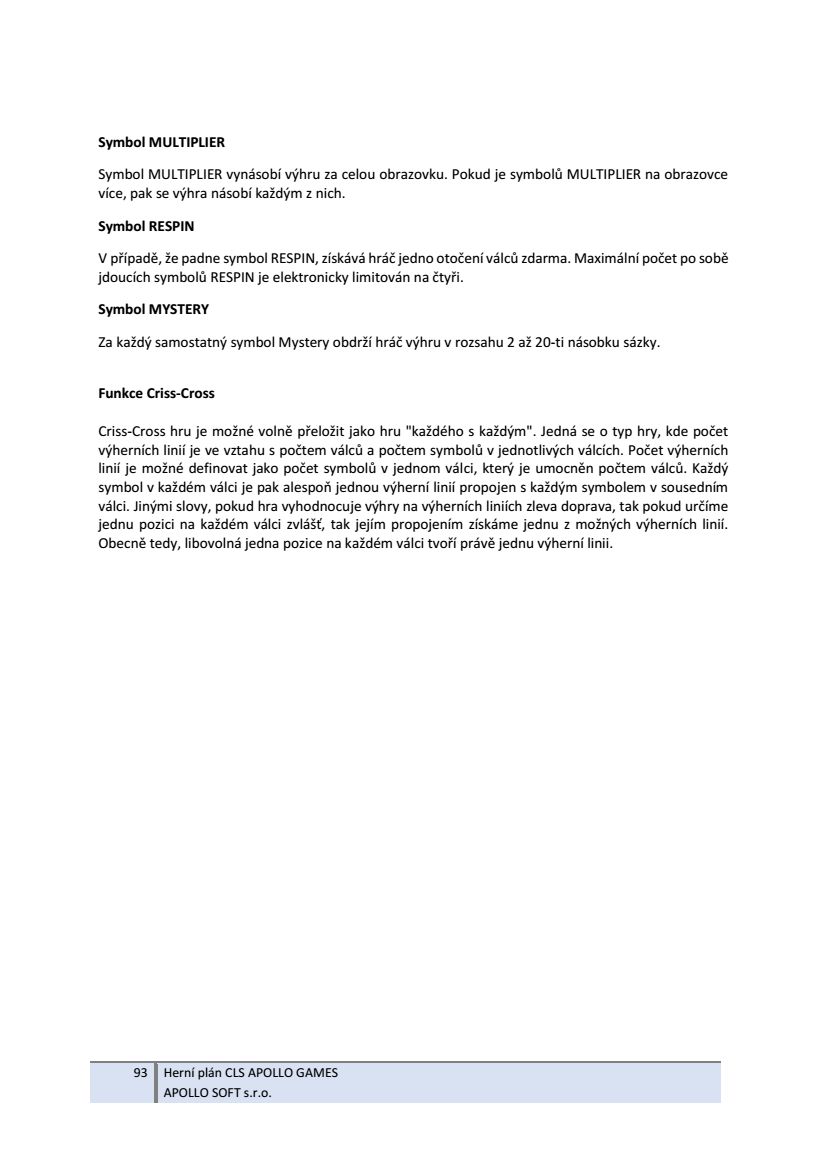 Symbol MULTIPLIER

Symbol MULTIPLIER vynásobí výhru za celou obrazovku. Pokud je symbolů MULTIPLIER na obrazovce více, pak se výhra násobí každým z nich.

Symbol RESPIN

V případě, že padne symbol RESPIN, získává hráč jedno otočení válců zdarma. Maximální počet po sobě jdoucích symbolů RESPIN je elektronicky limitován na čtyři.

Symbol MYSTERY

Za každý samostatný symbol Mystery obdrží hráč výhru v rozsahu 2 až 20-ti násobku sázky.

Funkce Criss-Cross

Criss-Cross hru je možné volně přeložit jako hru "každého s každým". Jedná se o typ hry, kde počet výherních linií je ve vztahu s počtem válců a počtem symbolů v jednotlivých válcích. Počet výherních linií je možné definovat jako počet symbolů v jednom válci, který je umocněn počtem válců. Každý symbol v každém válci je pak alespoň jednou výherní linií propojen s každým symbolem v sousedním válci. Jinými slovy, pokud hra vyhodnocuje výhry na výherních liniích zleva doprava, tak pokud určíme jednu pozici na každém válci zvlášť, tak jejím propojením získáme jednu z možných výherních linií. Obecně tedy, libovolná jedna pozice na každém válci tvoří právě jednu výherní linii.

93 Herní plán CLS APOLLO GAMES
APOLLO SOFT s.r.o.